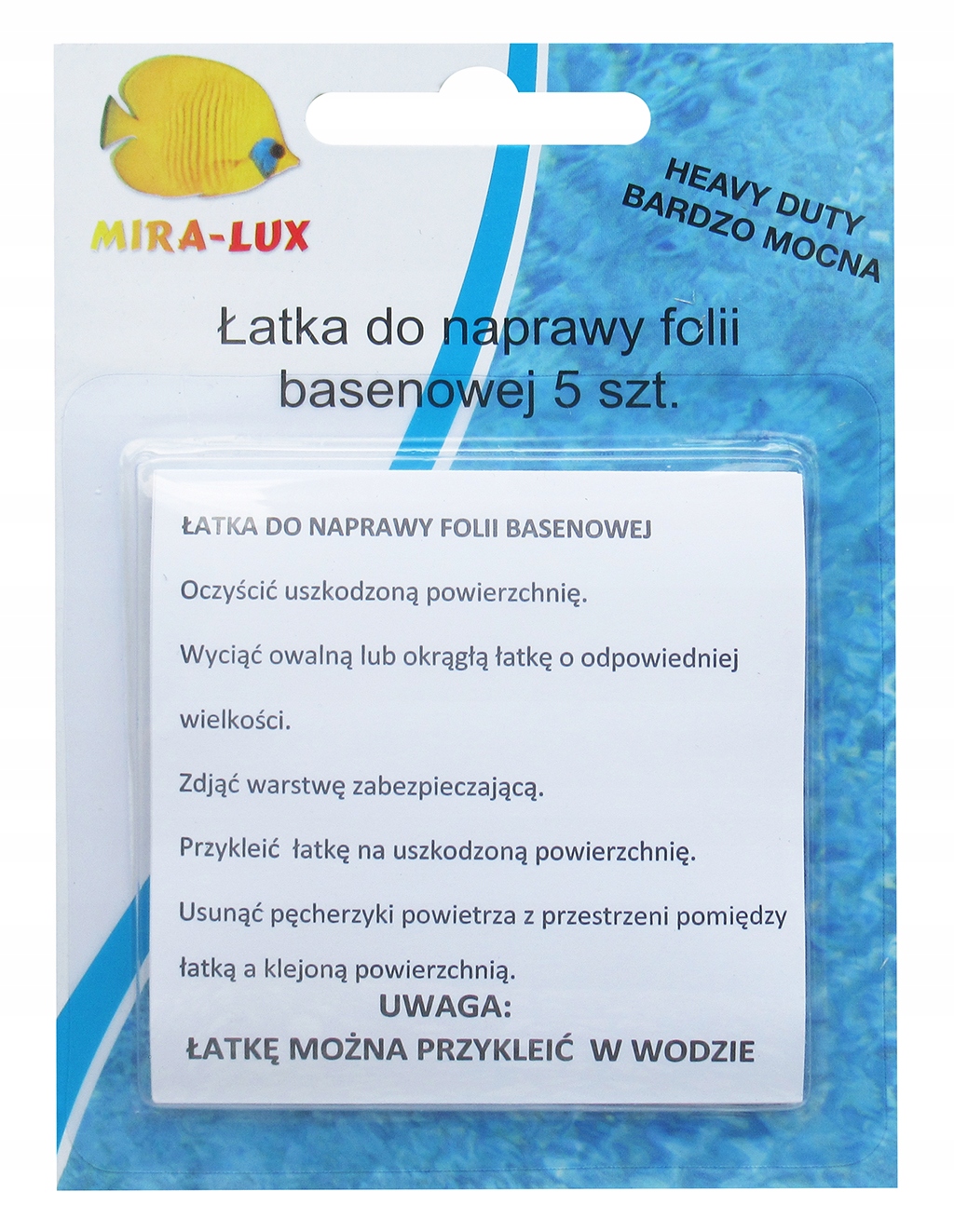 MIRA-LUX

HEAVY DUTY
BARDZO MOCNA

Łatka do naprawy folii basenowej 5 szt.

ŁATKA DO NAPRAWY FOLII BASENOWEJ

Oczyścić uszkodzoną powierzchnię.

Wyciąć owalną lub okrągłą łatkę o odpowiedniej wielkości.

Zdjąć warstwę zabezpieczającą.

Przykleić łatkę na uszkodzoną powierzchnię.

Usunąć pęcherzyki powietrza z przestrzeni pomiędzy łatką a klejoną powierzchnią.

UWAGA:
ŁATKĘ MOŻNA PRZYKLEIĆ W WODZIE